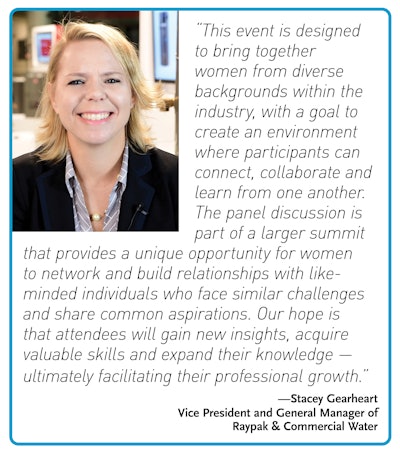 "This event is designed to bring together women from diverse backgrounds within the industry, with a goal to create an environment where participants can connect, collaborate and learn from one another. The panel discussion is part of a larger summit that provides a unique opportunity for women to network and build relationships with like-minded individuals who face similar challenges and share common aspirations. Our hope is that attendees will gain new insights, acquire valuable skills and expand their knowledge — ultimately facilitating their professional growth."

—Stacey Gearheart
Vice President and General Manager of Raypak & Commercial Water